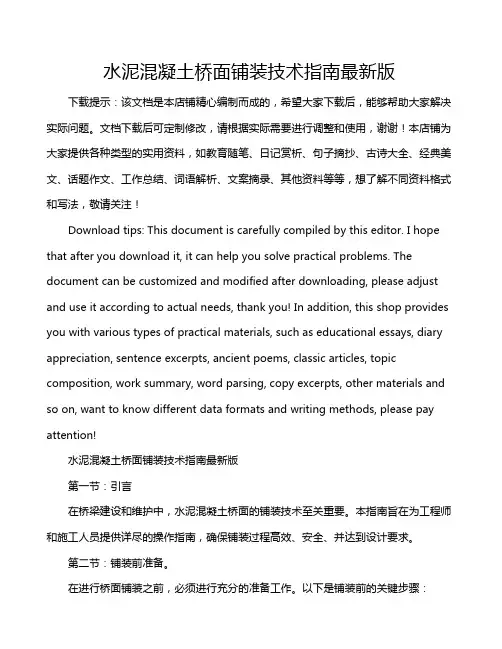 水泥混凝土桥面铺装技术指南最新版

下载提示：该文档是本店铺精心编制而成的，希望大家下载后，能够帮助大家解决实际问题。文档下载后可定制修改，请根据实际需要进行调整和使用，谢谢！本店铺为大家提供各种类型的实用资料，如教育随笔、日记赏析、句子摘抄、古诗大全、经典美文、话题作文、工作总结、词语解析、文案摘录、其他资料等等，想了解不同资料格式和写法，敬请关注！

Download tips: This document is carefully compiled by this editor. I hope that after you download it, it can help you solve practical problems. The document can be customized and modified after downloading, please adjust and use it according to actual needs, thank you! In addition, this shop provides you with various types of practical materials, such as educational essays, diary appreciation, sentence excerpts, ancient poems, classic articles, topic composition, work summary, word parsing, copy excerpts, other materials and so on, want to know different data formats and writing methods, please pay attention!

水泥混凝土桥面铺装技术指南最新版

第一节：引言

在桥梁建设和维护中，水泥混凝土桥面的铺装技术至关重要。本指南旨在为工程师和施工人员提供详尽的操作指南，确保铺装过程高效、安全、并达到设计要求。

第二节：铺装前准备。

在进行桥面铺装之前，必须进行充分的准备工作。以下是铺装前的关键步骤：